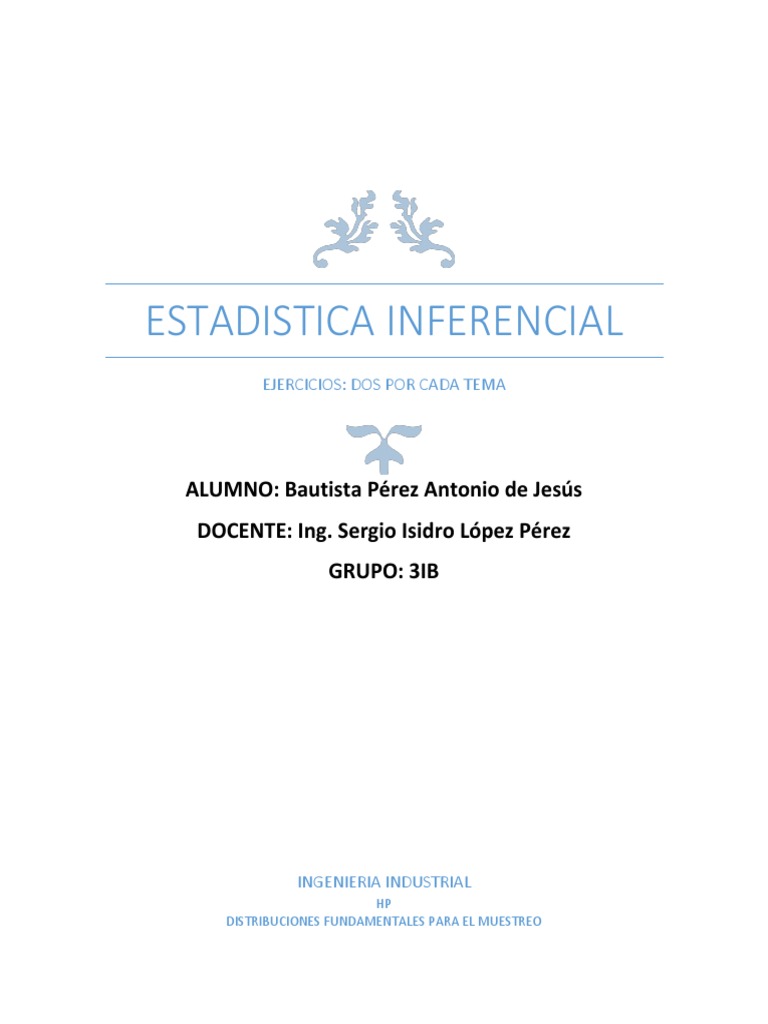 ESTADISTICA INFERENCIAL

EJERCICIOS: DOS POR CADA TEMA

ALUMNO: Bautista Pérez Antonio de Jesús

DOCENTE: Ing. Sergio Isidro López Pérez

GRUPO: 3IB

INGENIERIA INDUSTRIAL

HP

DISTRIBUCIONES FUNDAMENTALES PARA EL MUESTREO